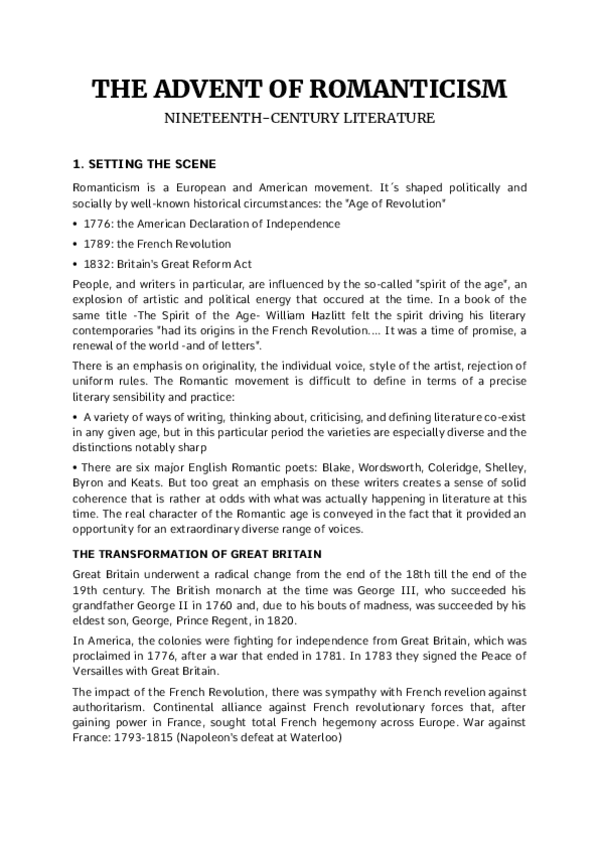 THE ADVENT OF ROMANTICISM

NINETEENTH–CENTURY LITERATURE

1. SETTING THE SCENE

Romanticism is a European and American movement. It´s shaped politically and socially by well-known historical circumstances: the "Age of Revolution"

• 1776: the American Declaration of Independence

• 1789: the French Revolution

• 1832: Britain's Great Reform Act

People, and writers in particular, are influenced by the so-called "spirit of the age", an explosion of artistic and political energy that occured at the time. In a book of the same title -The Spirit of the Age- William Hazlitt felt the spirit driving his literary contemporaries "had its origins in the French Revolution.... It was a time of promise, a renewal of the world -and of letters".

There is an emphasis on originality, the individual voice, style of the artist, rejection of uniform rules. The Romantic movement is difficult to define in terms of a precise literary sensibility and practice:

• A variety of ways of writing, thinking about, criticising, and defining literature co-exist in any given age, but in this particular period the varieties are especially diverse and the distinctions notably sharp

• There are six major English Romantic poets: Blake, Wordsworth, Coleridge, Shelley, Byron and Keats. But too great an emphasis on these writers creates a sense of solid coherence that is rather at odds with what was actually happening in literature at this time. The real character of the Romantic age is conveyed in the fact that it provided an opportunity for an extraordinary diverse range of voices.

THE TRANSFORMATION OF GREAT BRITAIN

Great Britain underwent a radical change from the end of the 18th till the end of the 19th century. The British monarch at the time was George III, who succeeded his grandfather George II in 1760 and, due to his bouts of madness, was succeeded by his eldest son, George, Prince Regent, in 1820.

In America, the colonies were fighting for independence from Great Britain, which was proclaimed in 1776, after a war that ended in 1781. In 1783 they signed the Peace of Versailles with Great Britain.

The impact of the French Revolution, there was sympathy with French revelion against authoritarism. Continental alliance against French revolutionary forces that, after gaining power in France, sought total French hegemony across Europe. War against France: 1793-1815 (Napoleon's defeat at Waterloo)